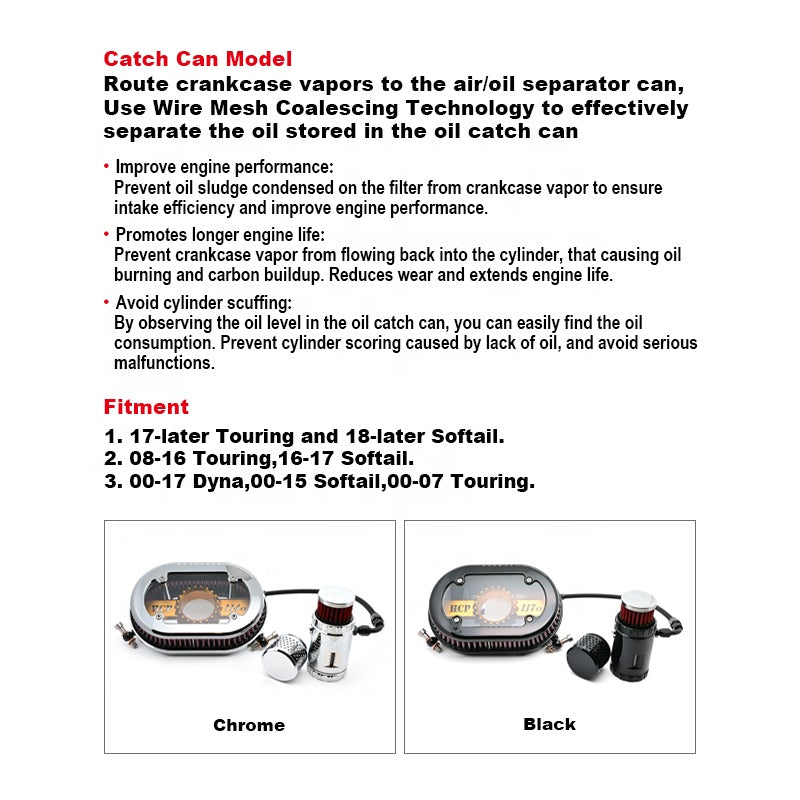 Catch Can Model
Route crankcase vapors to the air/oil separator can, Use Wire Mesh Coalescing Technology to effectively separate the oil stored in the oil catch can

• Improve engine performance:
Prevent oil sludge condensed on the filter from crankcase vapor to ensure intake efficiency and improve engine performance.

• Promotes longer engine life:
Prevent crankcase vapor from flowing back into the cylinder, that causing oil burning and carbon buildup. Reduces wear and extends engine life.

• Avoid cylinder scuffing:
By observing the oil level in the oil catch can, you can easily find the oil consumption. Prevent cylinder scoring caused by lack of oil, and avoid serious malfunctions.

Fitment
1. 17-later Touring and 18-later Softail.
2. 08-16 Touring,16-17 Softail.
3. 00-17 Dyna,00-15 Softail,00-07 Touring.

HCP 117c

Chrome

HCP 117c

Black